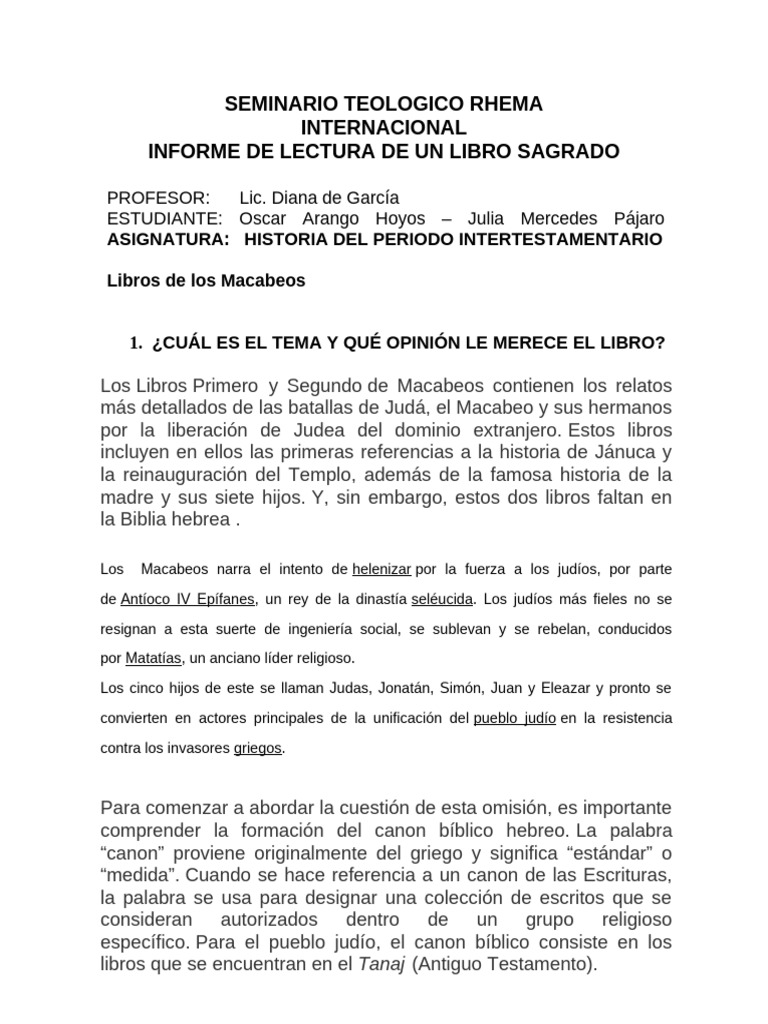 SEMINARIO TEOLOGICO RHEMA INTERNACIONAL
INFORME DE LECTURA DE UN LIBRO SAGRADO

PROFESOR: Lic. Diana de García
ESTUDIANTE: Oscar Arango Hoyos – Julia Mercedes Pájaro
ASIGNATURA: HISTORIA DEL PERIODO INTERTESTAMENTARIO

Libros de los Macabeos

1. ¿CUÁL ES EL TEMA Y QUÉ OPINIÓN LE MERECE EL LIBRO?

Los Libros Primero y Segundo de Macabeos contienen los relatos más detallados de las batallas de Judá, el Macabeo y sus hermanos por la liberación de Judea del dominio extranjero. Estos libros incluyen en ellos las primeras referencias a la historia de Jánuca y la reinauguración del Templo, además de la famosa historia de la madre y sus siete hijos. Y, sin embargo, estos dos libros faltan en la Biblia hebrea .

Los Macabeos narra el intento de helenizar por la fuerza a los judíos, por parte de Antíoco IV Epífanes, un rey de la dinastía seléucida. Los judíos más fieles no se resignan a esta suerte de ingeniería social, se sublevan y se rebelan, conducidos por Matatías, un anciano líder religioso.
Los cinco hijos de este se llaman Judas, Jonatán, Simón, Juan y Eleazar y pronto se convierten en actores principales de la unificación del pueblo judío en la resistencia contra los invasores griegos.

Para comenzar a abordar la cuestión de esta omisión, es importante comprender la formación del canon bíblico hebreo. La palabra “canon” proviene originalmente del griego y significa “estándar” o “medida”. Cuando se hace referencia a un canon de las Escrituras, la palabra se usa para designar una colección de escritos que se consideran autorizados dentro de un grupo religioso específico. Para el pueblo judío, el canon bíblico consiste en los libros que se encuentran en el Tanaj (Antiguo Testamento).